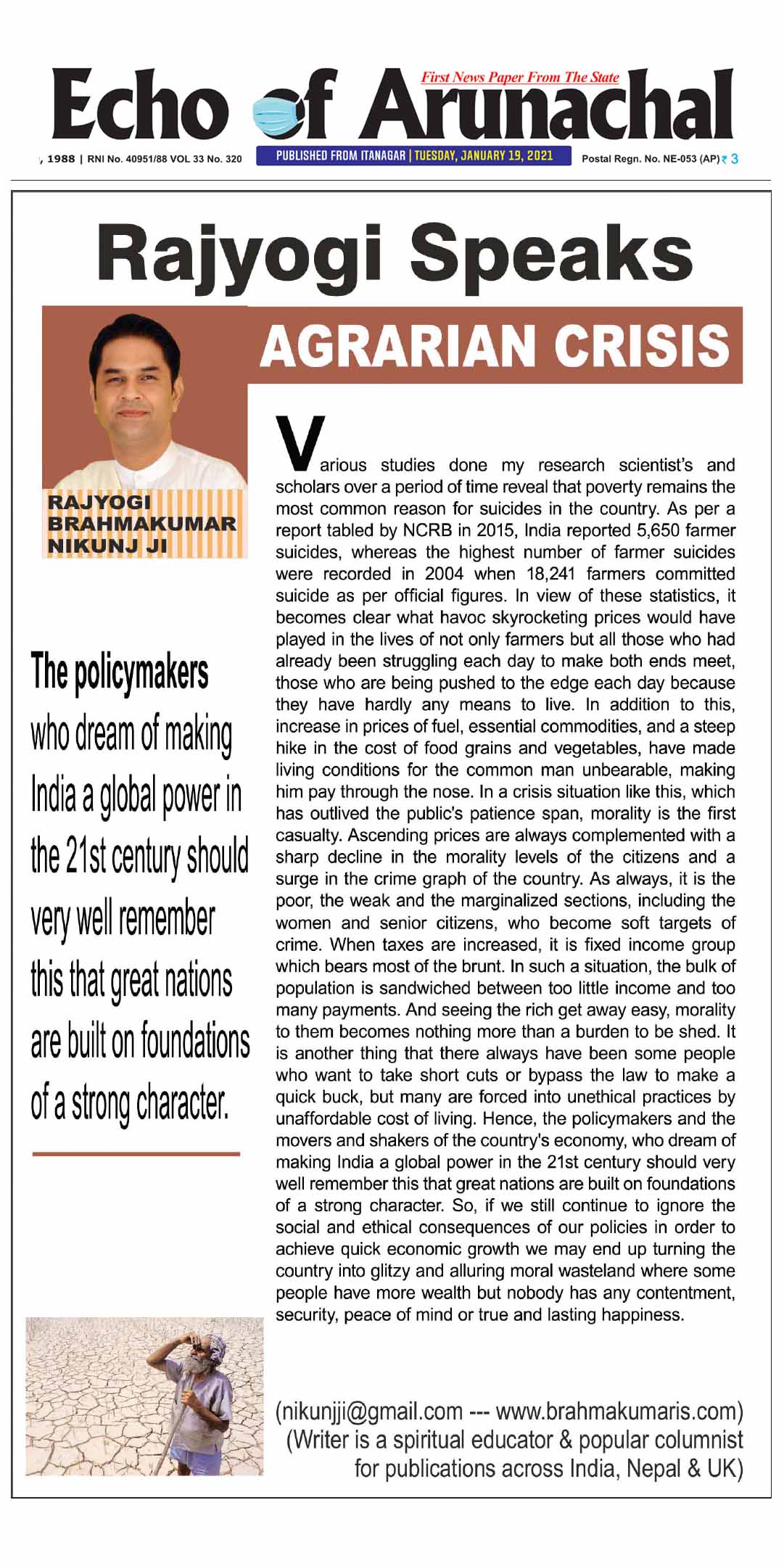 Echo of Arunachal
First News Paper From The State
, 1988 | RNI No. 40951/88 VOL 33 No. 320
PUBLISHED FROM ITANAGAR | TUESDAY, JANUARY 19, 2021
Postal Regn. No. NE-053 (AP) ₹ 3

Rajyogi Speaks

AGRARIAN CRISIS

RAJYOGI BRAHMAKUMAR NIKUNJ JI

The policymakers who dream of making India a global power in the 21st century should very well remember this that great nations are built on foundations of a strong character.

Various studies done my research scientist's and scholars over a period of time reveal that poverty remains the most common reason for suicides in the country. As per a report tabled by NCRB in 2015, India reported 5,650 farmer suicides, whereas the highest number of farmer suicides were recorded in 2004 when 18,241 farmers committed suicide as per official figures. In view of these statistics, it becomes clear what havoc skyrocketing prices would have played in the lives of not only farmers but all those who had already been struggling each day to make both ends meet, those who are being pushed to the edge each day because they have hardly any means to live. In addition to this, increase in prices of fuel, essential commodities, and a steep hike in the cost of food grains and vegetables, have made living conditions for the common man unbearable, making him pay through the nose. In a crisis situation like this, which has outlived the public's patience span, morality is the first casualty. Ascending prices are always complemented with a sharp decline in the morality levels of the citizens and a surge in the crime graph of the country. As always, it is the poor, the weak and the marginalized sections, including the women and senior citizens, who become soft targets of crime. When taxes are increased, it is fixed income group which bears most of the brunt. In such a situation, the bulk of population is sandwiched between too little income and too many payments. And seeing the rich get away easy, morality to them becomes nothing more than a burden to be shed. It is another thing that there always have been some people who want to take short cuts or bypass the law to make a quick buck, but many are forced into unethical practices by unaffordable cost of living. Hence, the policymakers and the movers and shakers of the country's economy, who dream of making India a global power in the 21st century should very well remember this that great nations are built on foundations of a strong character. So, if we still continue to ignore the social and ethical consequences of our policies in order to achieve quick economic growth we may end up turning the country into glitzy and alluring moral wasteland where some people have more wealth but nobody has any contentment, security, peace of mind or true and lasting happiness.

(nikunjji@gmail.com --- www.brahmakumaris.com)
(Writer is a spiritual educator & popular columnist for publications across India, Nepal & UK)